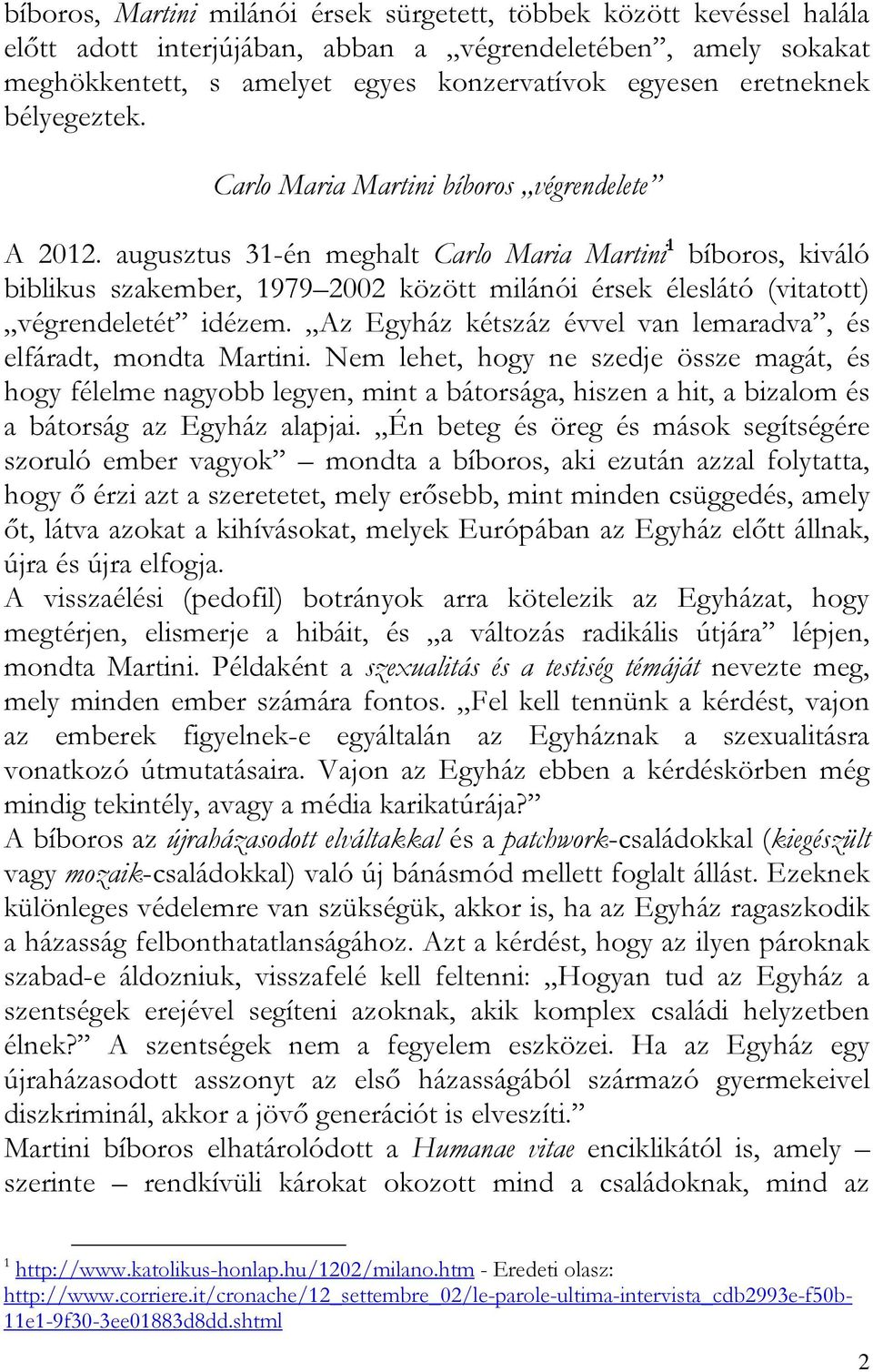 bíboros, Martini milánói érsek sürgetett, többek között kevéssel halála előtt adott interjújában, abban a „végrendeletében”, amely sokakat meghökkentett, s amelyet egyes konzervatívok egyesen eretneknek bélyegeztek.

Carlo Maria Martini bíboros „végrendelete”

A 2012. augusztus 31-én meghalt Carlo Maria Martini$^1$ bíboros, kiváló biblikus szakember, 1979–2002 között milánói érsek éleslátó (vitatott) „végrendeletét” idézem. „Az Egyház kétszáz évvel van lemaradva”, és elfáradt, mondta Martini. Nem lehet, hogy ne szedje össze magát, és hogy félelme nagyobb legyen, mint a bátorsága, hiszen a hit, a bizalom és a bátorság az Egyház alapjai. „Én beteg és öreg és mások segítségére szoruló ember vagyok” – mondta a bíboros, aki ezután azzal folytatta, hogy ő érzi azt a szeretetet, mely erősebb, mint minden csüggedés, amely őt, látva azokat a kihívásokat, melyek Európában az Egyház előtt állnak, újra és újra elfogja.
A visszaélési (pedofil) botrányok arra kötelezik az Egyházat, hogy megtérjen, elismerje a hibáit, és „a változás radikális útjára” lépjen, mondta Martini. Példaként a szexualitás és a testiség témáját nevezte meg, mely minden ember számára fontos. „Fel kell tennünk a kérdést, vajon az emberek figyelnek-e egyáltalán az Egyháznak a szexualitásra vonatkozó útmutatásaira. Vajon az Egyház ebben a kérdéskörben még mindig tekintély, avagy a média karikatúrája?”
A bíboros az újraházasodott elváltakkal és a patchwork-családokkal (kiegészült vagy mozaik-családokkal) való új bánásmód mellett foglalt állást. Ezeknek különleges védelemre van szükségük, akkor is, ha az Egyház ragaszkodik a házasság felbonthatatlanságához. Azt a kérdést, hogy az ilyen pároknak szabad-e áldozniuk, visszafelé kell feltenni: „Hogyan tud az Egyház a szentségek erejével segíteni azoknak, akik komplex családi helyzetben élnek?” A szentségek nem a fegyelem eszközei. Ha az Egyház egy újraházasodott asszonyt az első házasságából származó gyermekeivel diszkriminál, akkor a jövő generációt is elveszíti.”
Martini bíboros elhatárolódott a Humanae vitae enciklikától is, amely – szerinte – rendkívüli károkat okozott mind a családoknak, mind az

$^1$ http://www.katolikus-honlap.hu/1202/milano.htm - Eredeti olasz: http://www.corriere.it/cronache/12_settembre_02/le-parole-ultima-intervista_cdb2993e-f50b-11e1-9f30-3ee01883d8dd.shtml

2